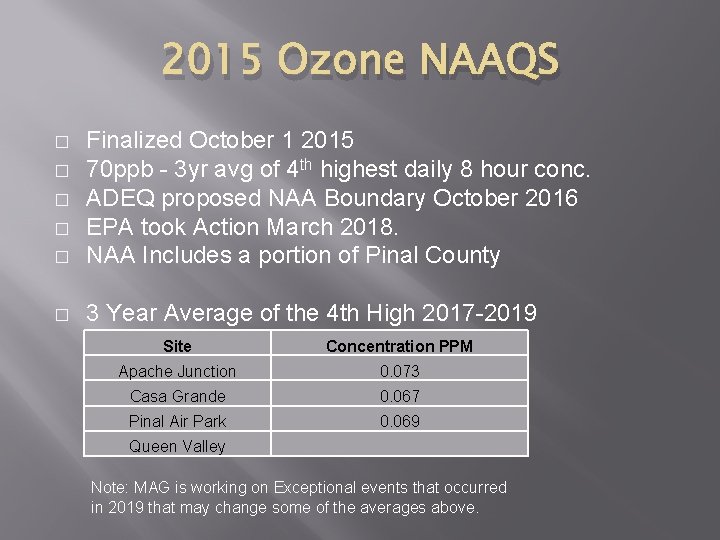 2015 Ozone NAAQS

□ Finalized October 1 2015
□ 70ppb - 3yr avg of 4$^{th}$ highest daily 8 hour conc.
□ ADEQ proposed NAA Boundary October 2016
□ EPA took Action March 2018.
□ NAA Includes a portion of Pinal County

□ 3 Year Average of the 4th High 2017-2019

| Site | Concentration PPM |
|---|---|
| Apache Junction | 0.073 |
| Casa Grande | 0.067 |
| Pinal Air Park | 0.069 |
| Queen Valley | |

Note: MAG is working on Exceptional events that occurred in 2019 that may change some of the averages above.